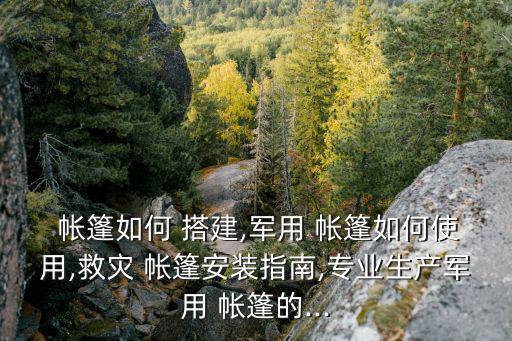 帐篷如何 搭建,军用 帐篷如何使用,救灾 帐篷安装指南,专业生产军用 帐篷的...